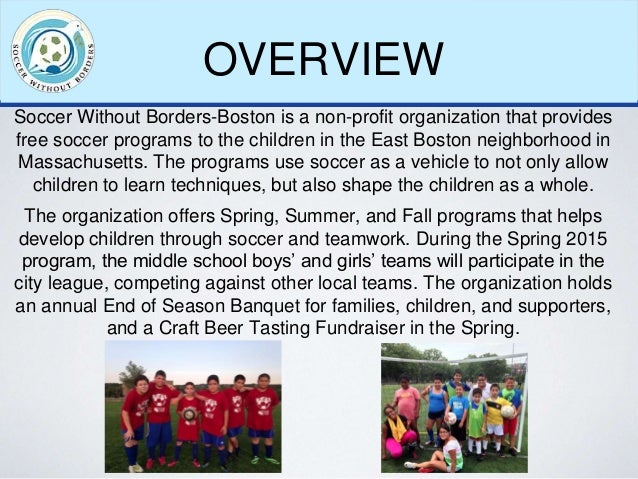 SOCCER WITHOUT BORDERS

OVERVIEW

Soccer Without Borders-Boston is a non-profit organization that provides free soccer programs to the children in the East Boston neighborhood in Massachusetts. The programs use soccer as a vehicle to not only allow children to learn techniques, but also shape the children as a whole.

The organization offers Spring, Summer, and Fall programs that helps develop children through soccer and teamwork. During the Spring 2015 program, the middle school boys' and girls' teams will participate in the city league, competing against other local teams. The organization holds an annual End of Season Banquet for families, children, and supporters, and a Craft Beer Tasting Fundraiser in the Spring.